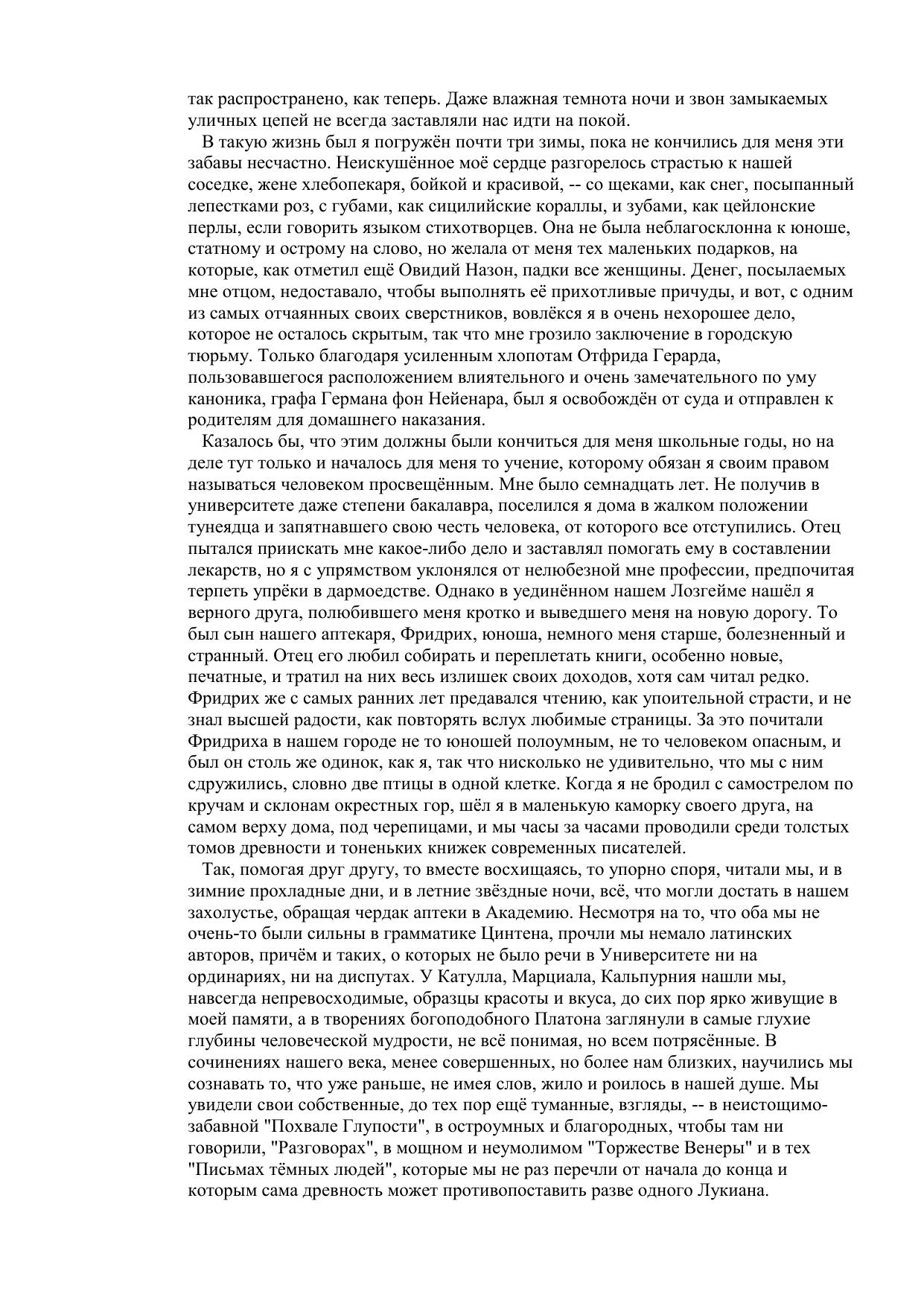 так распространено, как теперь. Даже влажная темнота ночи и звон замыкаемых уличных цепей не всегда заставляли нас идти на покой.

В такую жизнь был я погружён почти три зимы, пока не кончились для меня эти забавы несчастно. Неискушённое моё сердце разгорелось страстью к нашей соседке, жене хлебопекаря, бойкой и красивой, -- со щеками, как снег, посыпанный лепестками роз, с губами, как сицилийские кораллы, и зубами, как цейлонские перлы, если говорить языком стихотворцев. Она не была неблагосклонна к юноше, статному и острому на слово, но желала от меня тех маленьких подарков, на которые, как отметил ещё Овидий Назон, падки все женщины. Денег, посылаемых мне отцом, недоставало, чтобы выполнять её прихотливые причуды, и вот, с одним из самых отчаянных своих сверстников, вовлёкся я в очень нехорошее дело, которое не осталось скрытым, так что мне грозило заключение в городскую тюрьму. Только благодаря усиленным хлопотам Отфрида Герарда, пользовавшегося расположением влиятельного и очень замечательного по уму каноника, графа Германа фон Нейенара, был я освобождён от суда и отправлен к родителям для домашнего наказания.

Казалось бы, что этим должны были кончиться для меня школьные годы, но на деле тут только и началось для меня то учение, которому обязан я своим правом называться человеком просвещённым. Мне было семнадцать лет. Не получив в университете даже степени бакалавра, поселился я дома в жалком положении тунеядца и запятнавшего свою честь человека, от которого все отступились. Отец пытался приискать мне какое-либо дело и заставлял помогать ему в составлении лекарств, но я с упрямством уклонялся от нелюбезной мне профессии, предпочитая терпеть упрёки в дармоедстве. Однако в уединённом нашем Лозгейме нашёл я верного друга, полюбившего меня кротко и выведшего меня на новую дорогу. То был сын нашего аптекаря, Фридрих, юноша, немного меня старше, болезненный и странный. Отец его любил собирать и переплетать книги, особенно новые, печатные, и тратил на них весь излишек своих доходов, хотя сам читал редко. Фридрих же с самых ранних лет предавался чтению, как упоительной страсти, и не знал высшей радости, как повторять вслух любимые страницы. За это почитали Фридриха в нашем городе не то юношей полоумным, не то человеком опасным, и был он столь же одинок, как я, так что нисколько не удивительно, что мы с ним сдружились, словно две птицы в одной клетке. Когда я не бродил с самострелом по кручам и склонам окрестных гор, шёл я в маленькую каморку своего друга, на самом верху дома, под черепицами, и мы часы за часами проводили среди толстых томов древности и тоненьких книжек современных писателей.

Так, помогая друг другу, то вместе восхищаясь, то упорно споря, читали мы, и в зимние прохладные дни, и в летние звёздные ночи, всё, что могли достать в нашем захолустье, обращая чердак аптеки в Академию. Несмотря на то, что оба мы не очень-то были сильны в грамматике Цинтена, прочли мы немало латинских авторов, причём и таких, о которых не было речи в Университете ни на ординариях, ни на диспутах. У Катулла, Марциала, Кальпурния нашли мы, навсегда непревосходимые, образцы красоты и вкуса, до сих пор ярко живущие в моей памяти, а в творениях богоподобного Платона заглянули в самые глухие глубины человеческой мудрости, не всё понимая, но всем потрясённые. В сочинениях нашего века, менее совершенных, но более нам близких, научились мы сознавать то, что уже раньше, не имея слов, жило и роилось в нашей душе. Мы увидели свои собственные, до тех пор ещё туманные, взгляды, -- в неистощимо-забавной "Похвале Глупости", в остроумных и благородных, чтобы там ни говорили, "Разговорах", в мощном и неумолимом "Торжестве Венеры" и в тех "Письмах тёмных людей", которые мы не раз перечли от начала до конца и которым сама древность может противопоставить разве одного Лукиана.